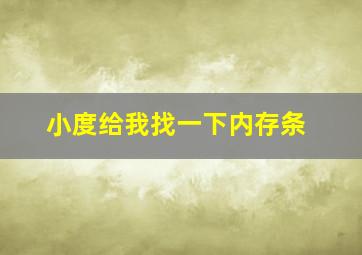 小度给我找一下内存条